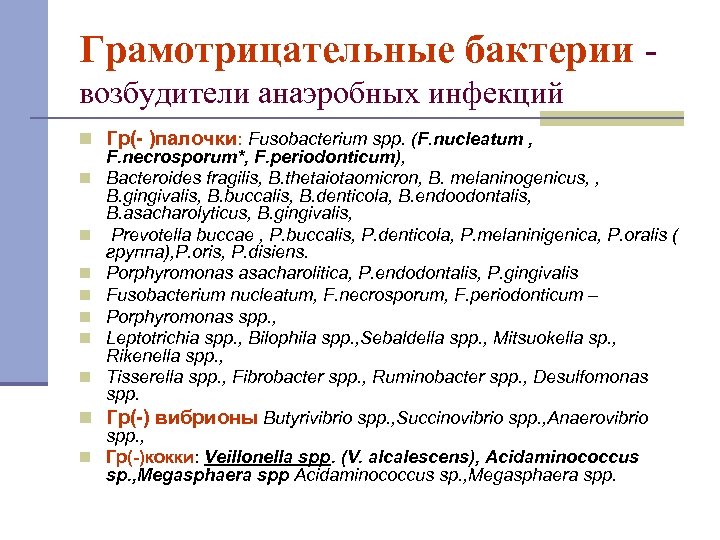 Грамотрицательные бактерии - возбудители анаэробных инфекций

Гр(- )палочки: Fusobacterium spp. (F.nucleatum , F.necrosporum*, F.periodonticum),

Bacteroides fragilis, B.thetaiotaomicron, B. melaninogenicus, , B.gingivalis, B.buccalis, B.denticola, B.endoodontalis, B.asacharolyticus, B.gingivalis,

Prevotella buccae , P.buccalis, P.denticola, P.melaninigenica, P.oralis ( группа),P.oris, P.disiens.

Porphyromonas asacharolitica, P.endodontalis, P.gingivalis

Fusobacterium nucleatum, F.necrosporum, F.periodonticum –

Porphyromonas spp.,

Leptotrichia spp., Bilophila spp.,Sebaldella spp., Mitsuokella sp., Rikenella spp.,

Tisserella spp., Fibrobacter spp., Ruminobacter spp., Desulfomonas spp.

Гр(-) вибрионы Butyrivibrio spp.,Succinovibrio spp.,Anaerovibrio spp.,

Гр(-)кокки: Veillonella spp. (V. alcalescens), Acidaminococcus sp.,Megasphaera spp Acidaminococcus sp.,Megasphaera spp.